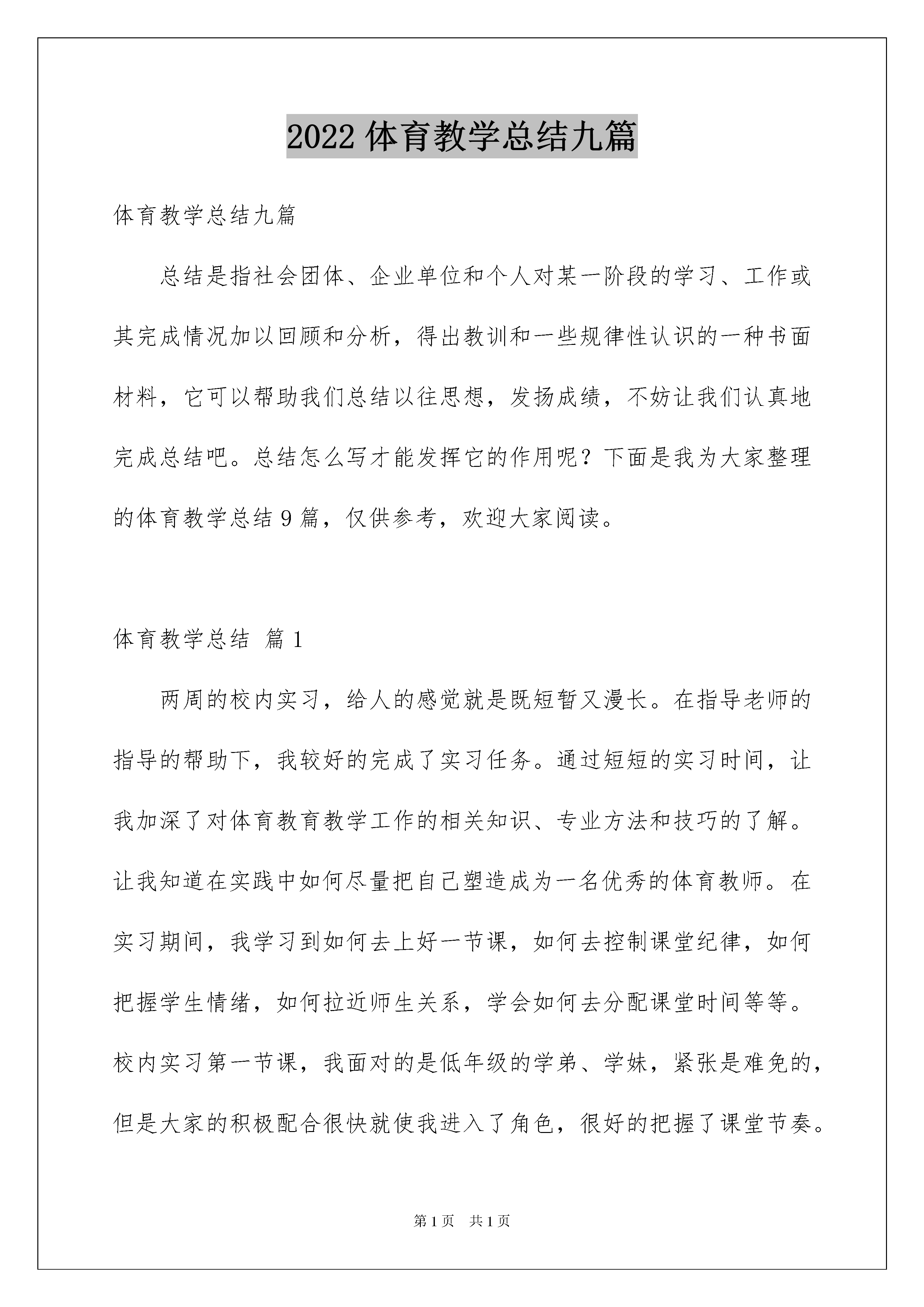 2022 体育教学总结九篇

体育教学总结九篇

总结是指社会团体、企业单位和个人对某一阶段的学习、工作或其完成情况加以回顾和分析，得出教训和一些规律性认识的一种书面材料，它可以帮助我们总结以往思想，发扬成绩，不妨让我们认真地完成总结吧。总结怎么写才能发挥它的作用呢？下面是我为大家整理的体育教学总结 9 篇，仅供参考，欢迎大家阅读。

体育教学总结 篇 1

两周的校内实习，给人的感觉就是既短暂又漫长。在指导老师的指导的帮助下，我较好的完成了实习任务。通过短短的实习时间，让我加深了对体育教育教学工作的相关知识、专业方法和技巧的了解。让我知道在实践中如何尽量把自己塑造成为一名优秀的体育教师。在实习期间，我学习到如何去上好一节课，如何去控制课堂纪律，如何把握学生情绪，如何拉近师生关系，学会如何去分配课堂时间等等。校内实习第一节课，我面对的是低年级的学弟、学妹，紧张是难免的，但是大家的积极配合很快就使我进入了角色，很好的把握了课堂节奏。

第 1 页 共 1 页